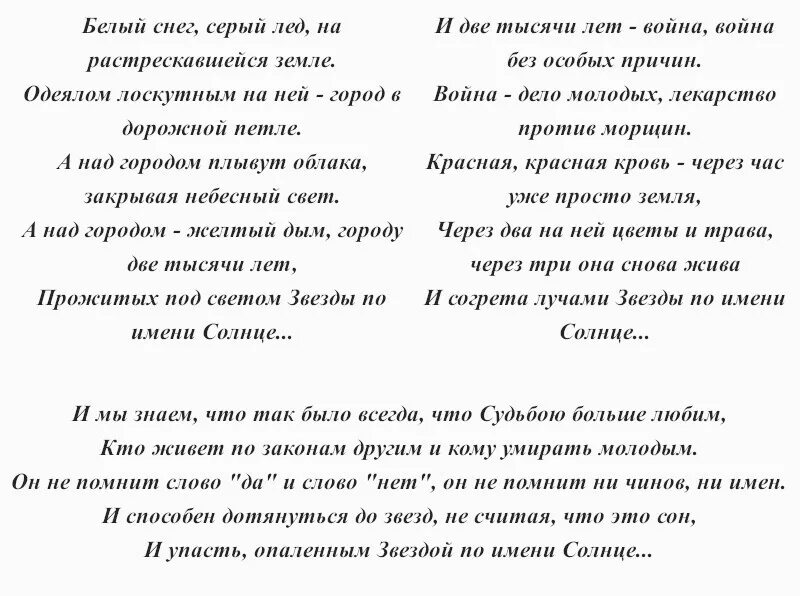 Белый снег, серый лед, на растрескавшейся земле.
Одеялом лоскутным на ней - город в дорожной петле.
А над городом плывут облака, закрывая небесный свет.
А над городом - желтый дым, городу две тысячи лет,
Прожитых под светом Звезды по имени Солнце...

И две тысячи лет - война, война без особых причин.
Война - дело молодых, лекарство против морщин.
Красная, красная кровь - через час уже просто земля,
Через два на ней цветы и трава, через три она снова жива
И согрета лучами Звезды по имени Солнце...

И мы знаем, что так было всегда, что Судьбою больше любим,
Кто живет по законам другим и кому умирать молодым.
Он не помнит слово "да" и слово "нет", он не помнит ни чинов, ни имен.
И способен дотянуться до звезд, не считая, что это сон,
И упасть, опаленным Звездой по имени Солнце...